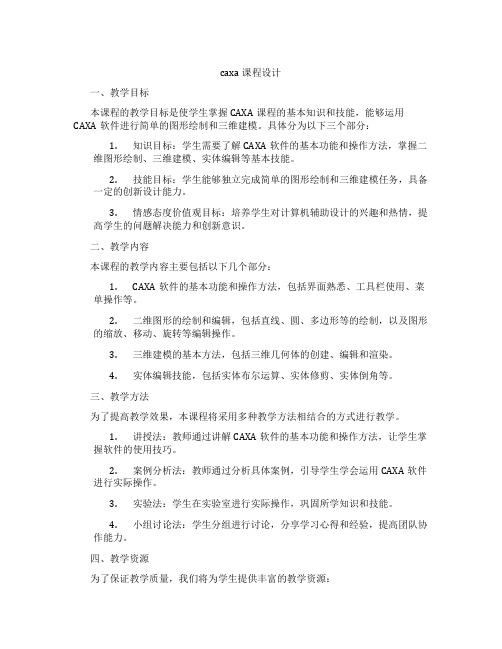 caxa 课程设计

一、教学目标

本课程的教学目标是使学生掌握 CAXA 课程的基本知识和技能，能够运用 CAXA 软件进行简单的图形绘制和三维建模。具体分为以下三个部分：

1. 知识目标：学生需要了解 CAXA 软件的基本功能和操作方法，掌握二维图形绘制、三维建模、实体编辑等基本技能。

2. 技能目标：学生能够独立完成简单的图形绘制和三维建模任务，具备一定的创新设计能力。

3. 情感态度价值观目标：培养学生对计算机辅助设计的兴趣和热情，提高学生的问题解决能力和创新意识。

二、教学内容

本课程的教学内容主要包括以下几个部分：

1. CAXA 软件的基本功能和操作方法，包括界面熟悉、工具栏使用、菜单操作等。

2. 二维图形的绘制和编辑，包括直线、圆、多边形等的绘制，以及图形的缩放、移动、旋转等编辑操作。

3. 三维建模的基本方法，包括三维几何体的创建、编辑和渲染。

4. 实体编辑技能，包括实体布尔运算、实体修剪、实体倒角等。

三、教学方法

为了提高教学效果，本课程将采用多种教学方法相结合的方式进行教学。

1. 讲授法：教师通过讲解 CAXA 软件的基本功能和操作方法，让学生掌握软件的使用技巧。

2. 案例分析法：教师通过分析具体案例，引导学生学会运用 CAXA 软件进行实际操作。

3. 实验法：学生在实验室进行实际操作，巩固所学知识和技能。

4. 小组讨论法：学生分组进行讨论，分享学习心得和经验，提高团队协作能力。

四、教学资源

为了保证教学质量，我们将为学生提供丰富的教学资源：